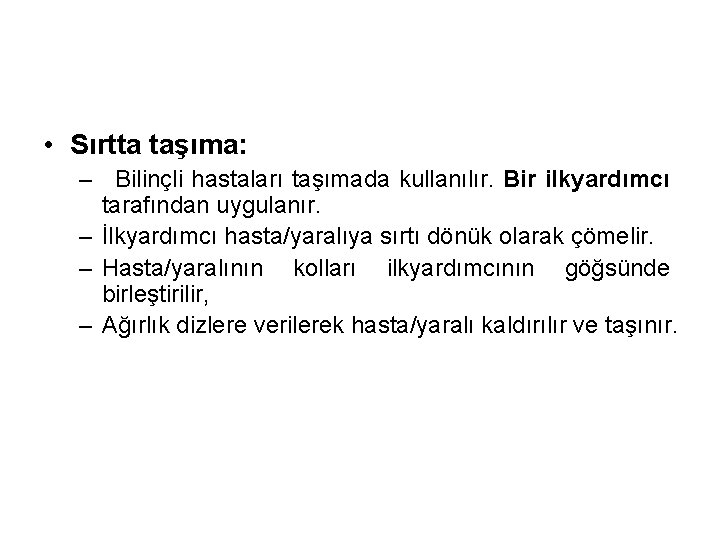 • Sırtta taşıma:

- Bilinçli hastaları taşımada kullanılır. Bir ilkyardımcı tarafından uygulanır.
- İlkyardımcı hasta/yaralıya sırtı dönük olarak çömelir.
- Hasta/yaralının kolları ilkyardımcının göğsünde birleştirilir,
- Ağırlık dizlere verilerek hasta/yaralı kaldırılır ve taşınır.